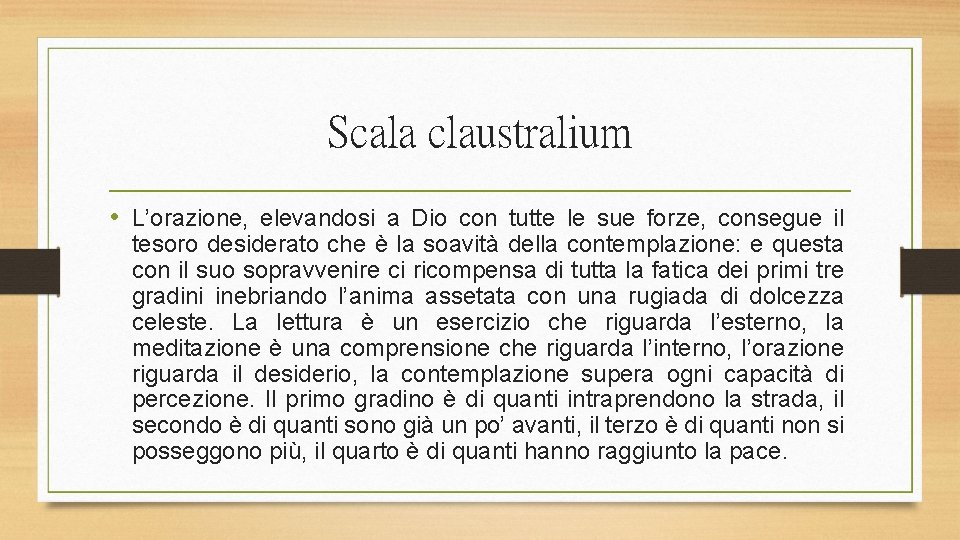 Scala claustralium

• L’orazione, elevandosi a Dio con tutte le sue forze, consegue il tesoro desiderato che è la soavità della contemplazione: e questa con il suo sopravvenire ci ricompensa di tutta la fatica dei primi tre gradini inebriando l’anima assetata con una rugiada di dolcezza celeste. La lettura è un esercizio che riguarda l’esterno, la meditazione è una comprensione che riguarda l’interno, l’orazione riguarda il desiderio, la contemplazione supera ogni capacità di percezione. Il primo gradino è di quanti intraprendono la strada, il secondo è di quanti sono già un po’ avanti, il terzo è di quanti non si posseggono più, il quarto è di quanti hanno raggiunto la pace.